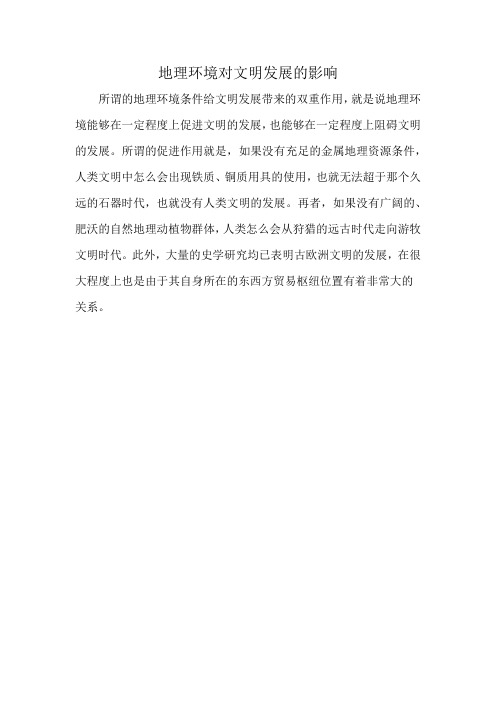 地理环境对文明发展的影响

所谓的地理环境条件给文明发展带来的双重作用，就是说地理环境能够在一定程度上促进文明的发展，也能够在一定程度上阻碍文明的发展。所谓的促进作用就是，如果没有充足的金属地理资源条件，人类文明中怎么会出现铁质、铜质用具的使用，也就无法超于那个久远的石器时代，也就没有人类文明的发展。再者，如果没有广阔的、肥沃的自然地理动植物群体，人类怎么会从狩猎的远古时代走向游牧文明时代。此外，大量的史学研究均已表明古欧洲文明的发展，在很大程度上也是由于其自身所在的东西方贸易枢纽位置有着非常大的关系。